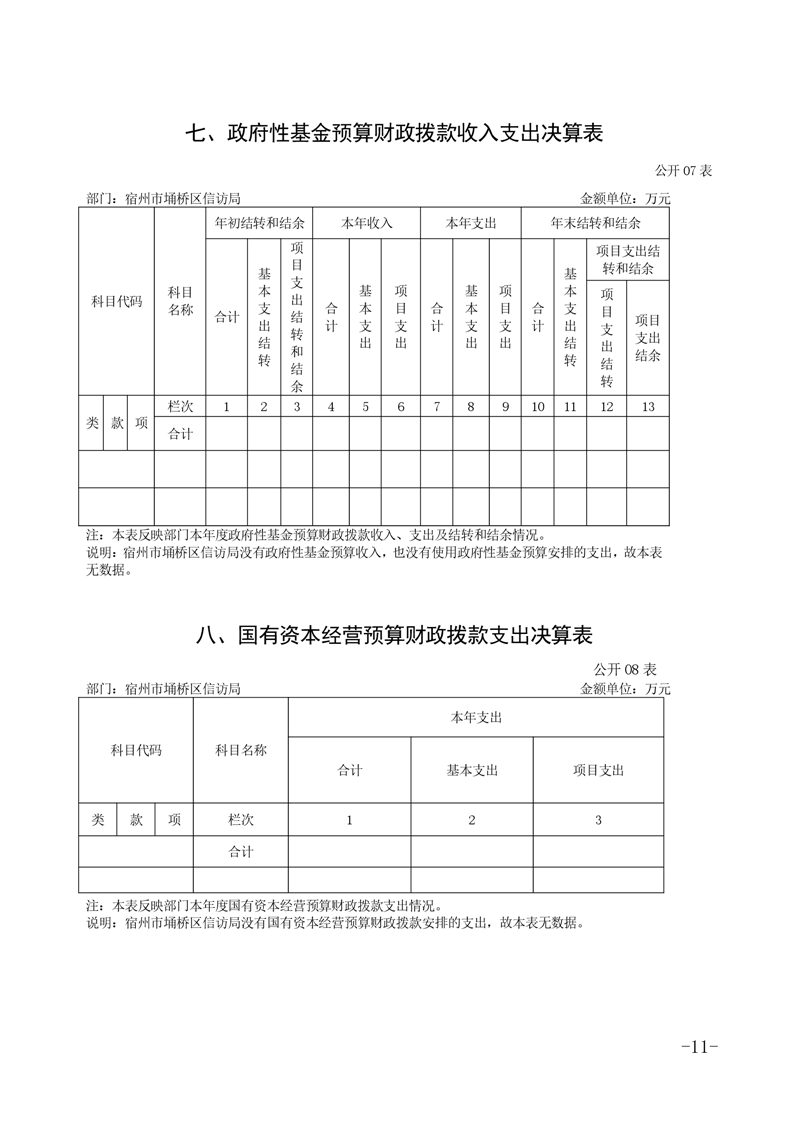 七、政府性基金预算财政拨款收入支出决算表

公开 07 表

部门：宿州市埇桥区信访局　　　　　　　　　　　　　　　　　　　　　　金额单位：万元

| 科目代码 | | | 科目名称 | 年初结转和结余 | | | 本年收入 | | | 本年支出 | | | 年末结转和结余 | | | |
|---|---|---|---|---|---|---|---|---|---|---|---|---|---|---|---|---|
| | | | | 合计 | 基本支出结转 | 项目支出结转和结余 | 合计 | 基本支出 | 项目支出 | 合计 | 基本支出 | 项目支出 | 合计 | 基本支出结转 | 项目支出结转和结余 | |
| | | | | | | | | | | | | | | | 项目支出结转 | 项目支出结余 |
| 类 | 款 | 项 | 栏次 | 1 | 2 | 3 | 4 | 5 | 6 | 7 | 8 | 9 | 10 | 11 | 12 | 13 |
| | | | 合计 | | | | | | | | | | | | | |
| | | | | | | | | | | | | | | | | |
| | | | | | | | | | | | | | | | | |

注：本表反映部门本年度政府性基金预算财政拨款收入、支出及结转和结余情况。
说明：宿州市埇桥区信访局没有政府性基金预算收入，也没有使用政府性基金预算安排的支出，故本表无数据。

八、国有资本经营预算财政拨款支出决算表

公开 08 表

部门：宿州市埇桥区信访局　　　　　　　　　　　　　　　　　　　　　　金额单位：万元

| 科目代码 | | | 科目名称 | 本年支出 | | |
|---|---|---|---|---|---|---|
| | | | | 合计 | 基本支出 | 项目支出 |
| 类 | 款 | 项 | 栏次 | 1 | 2 | 3 |
| | | | 合计 | | | |
| | | | | | | |

注：本表反映部门本年度国有资本经营预算财政拨款支出情况。
说明：宿州市埇桥区信访局没有国有资本经营预算财政拨款安排的支出，故本表无数据。

-11-